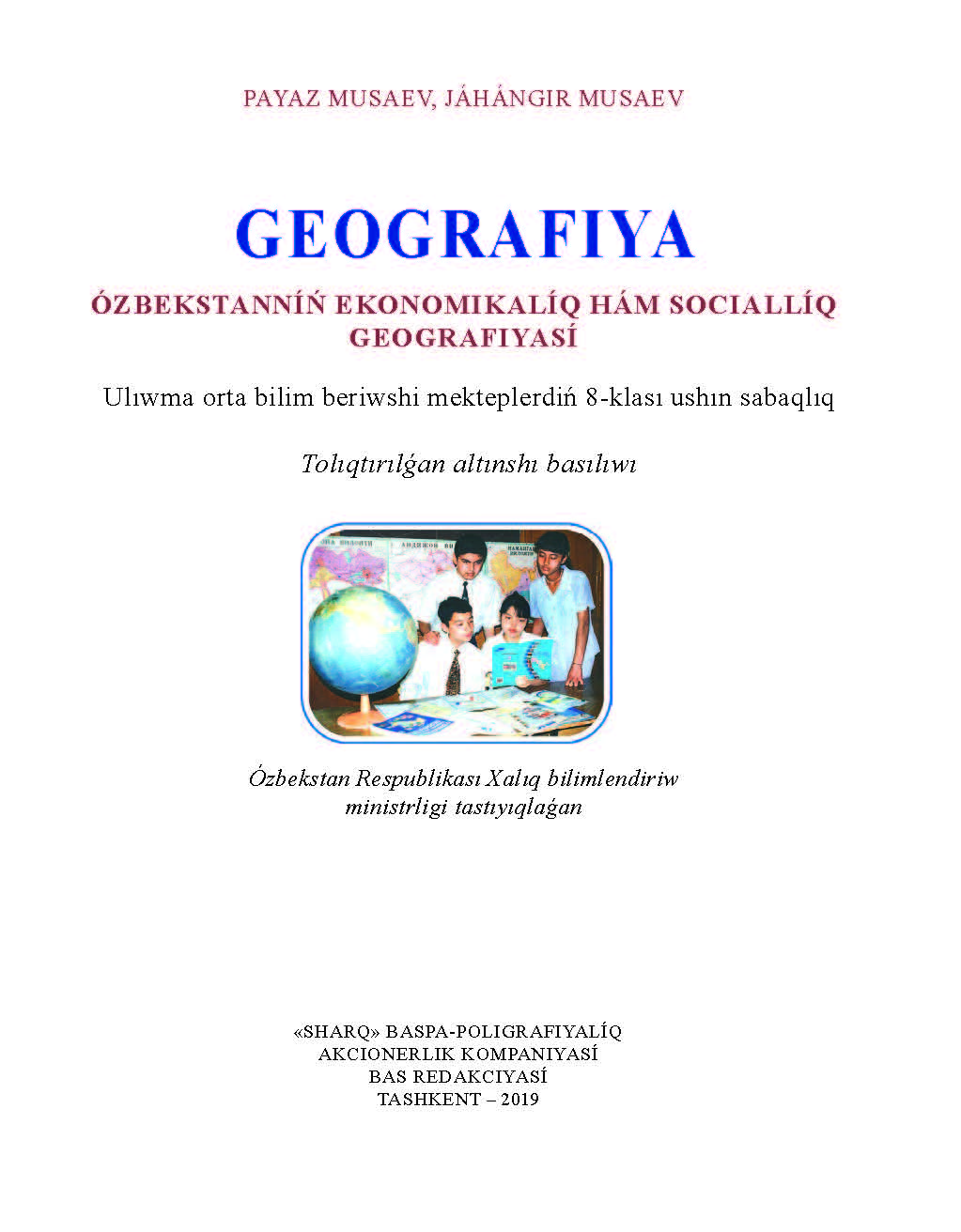 PAYAZ MUSAEV, JÁHÁNGIR MUSAEV

GEOGRAFIYA

ÓZBEKSTANNÍŃ EKONOMIKALÍQ HÁM SOCIALLÍQ GEOGRAFIYASÍ

Ulıwma orta bilim beriwshi mekteplerdiń 8-klası ushın sabaqlıq

Tolıqtırılǵan altınshı basılıwı

Ózbekstan Respublikası Xalıq bilimlendiriw ministrligi tastıyıqlaǵan

«SHARQ» BASPA-POLIGRAFIYALÍQ
AKCIONERLIK KOMPANIYASÍ
BAS REDAKCIYASÍ
TASHKENT – 2019